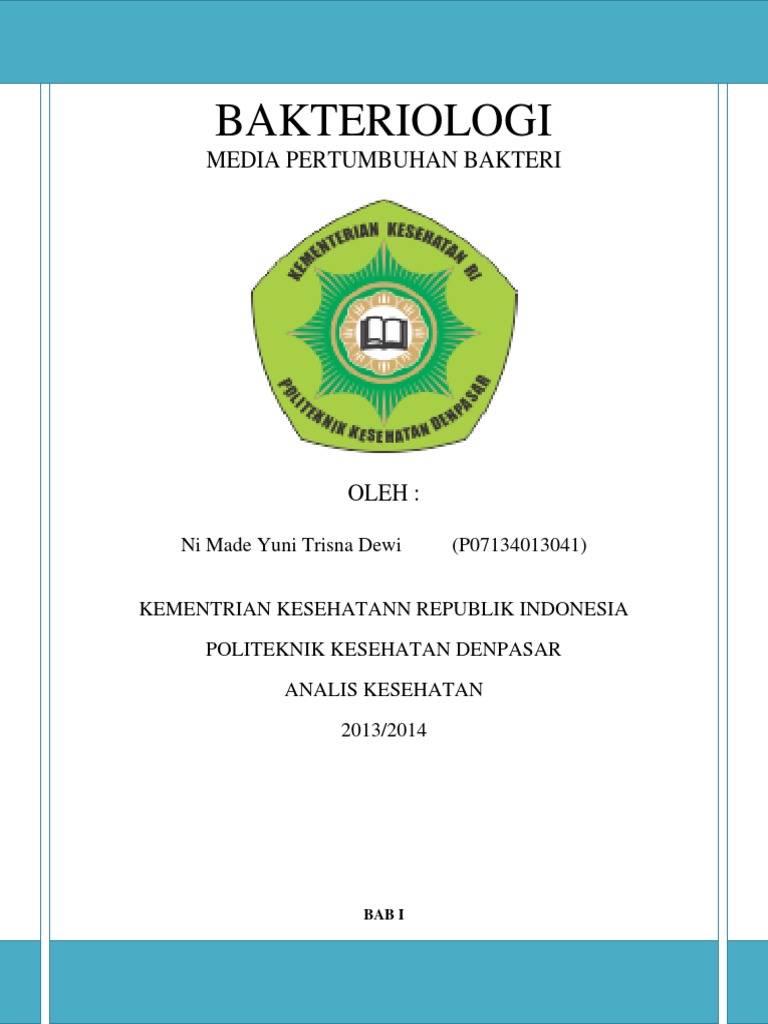 BAKTERIOLOGI

MEDIA PERTUMBUHAN BAKTERI

KEMENTERIAN KESEHATAN RI

POLITEKNIK KESEHATAN DENPASAR

OLEH :

Ni Made Yuni Trisna Dewi (P07134013041)

KEMENTRIAN KESEHATANN REPUBLIK INDONESIA

POLITEKNIK KESEHATAN DENPASAR

ANALIS KESEHATAN

2013/2014

BAB I